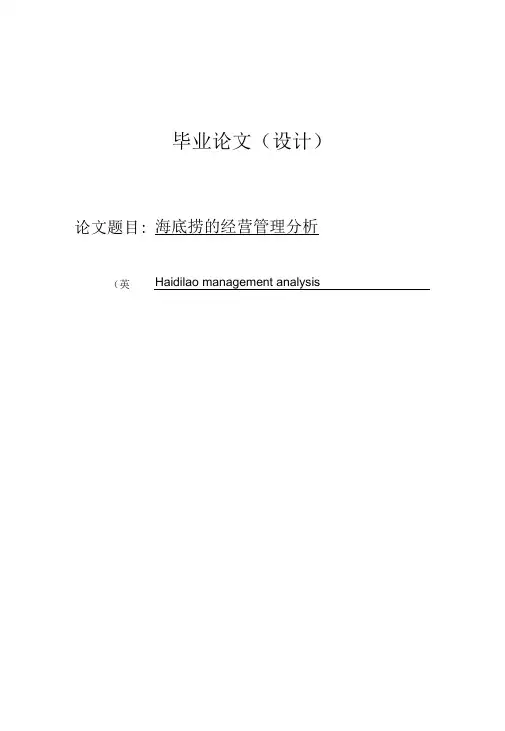 毕业论文（设计）

论文题目：海底捞的经营管理分析

（英 Haidilao management analysis